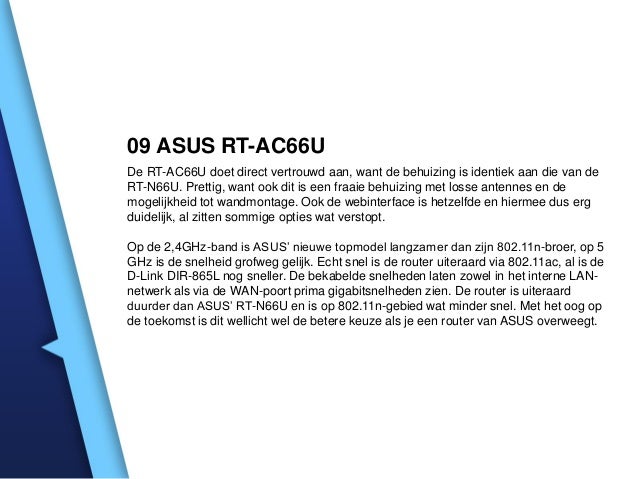 09 ASUS RT-AC66U

De RT-AC66U doet direct vertrouwd aan, want de behuizing is identiek aan die van de RT-N66U. Prettig, want ook dit is een fraaie behuizing met losse antennes en de mogelijkheid tot wandmontage. Ook de webinterface is hetzelfde en hiermee dus erg duidelijk, al zitten sommige opties wat verstopt.

Op de 2,4GHz-band is ASUS' nieuwe topmodel langzamer dan zijn 802.11n-broer, op 5 GHz is de snelheid grofweg gelijk. Echt snel is de router uiteraard via 802.11ac, al is de D-Link DIR-865L nog sneller. De bekabelde snelheden laten zowel in het interne LAN-netwerk als via de WAN-poort prima gigabitsnelheden zien. De router is uiteraard duurder dan ASUS' RT-N66U en is op 802.11n-gebied wat minder snel. Met het oog op de toekomst is dit wellicht wel de betere keuze als je een router van ASUS overweegt.